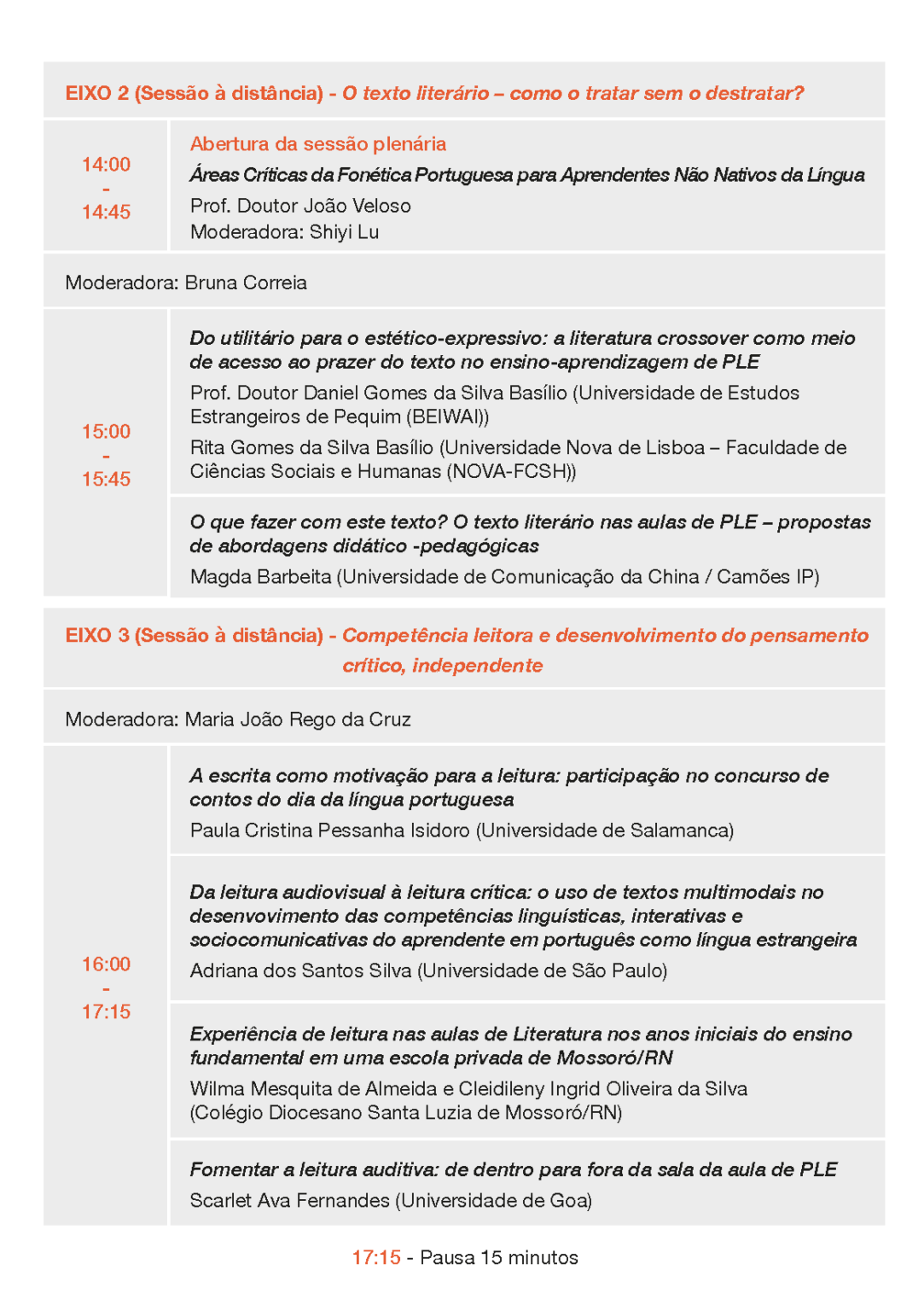 EIXO 2 (Sessão à distância) - O texto literário – como o tratar sem o destratar?

14:00
-
14:45

Abertura da sessão plenária
Áreas Críticas da Fonética Portuguesa para Aprendentes Não Nativos da Língua
Prof. Doutor João Veloso
Moderadora: Shiyi Lu

Moderadora: Bruna Correia

15:00
-
15:45

Do utilitário para o estético-expressivo: a literatura crossover como meio de acesso ao prazer do texto no ensino-aprendizagem de PLE
Prof. Doutor Daniel Gomes da Silva Basílio (Universidade de Estudos Estrangeiros de Pequim (BEIWAI))
Rita Gomes da Silva Basílio (Universidade Nova de Lisboa – Faculdade de Ciências Sociais e Humanas (NOVA-FCSH))

O que fazer com este texto? O texto literário nas aulas de PLE – propostas de abordagens didático -pedagógicas
Magda Barbeita (Universidade de Comunicação da China / Camões IP)

EIXO 3 (Sessão à distância) - Competência leitora e desenvolvimento do pensamento crítico, independente

Moderadora: Maria João Rego da Cruz

16:00
-
17:15

A escrita como motivação para a leitura: participação no concurso de contos do dia da língua portuguesa
Paula Cristina Pessanha Isidoro (Universidade de Salamanca)

Da leitura audiovisual à leitura crítica: o uso de textos multimodais no desenvovimento das competências linguísticas, interativas e sociocomunicativas do aprendente em português como língua estrangeira
Adriana dos Santos Silva (Universidade de São Paulo)

Experiência de leitura nas aulas de Literatura nos anos iniciais do ensino fundamental em uma escola privada de Mossoró/RN
Wilma Mesquita de Almeida e Cleidileny Ingrid Oliveira da Silva (Colégio Diocesano Santa Luzia de Mossoró/RN)

Fomentar a leitura auditiva: de dentro para fora da sala da aula de PLE
Scarlet Ava Fernandes (Universidade de Goa)

17:15 - Pausa 15 minutos